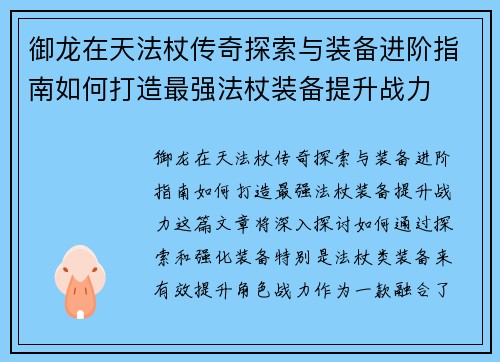 御龙在天法杖传奇探索与装备进阶指南如何打造最强法杖装备提升战力

御龙在天法杖传奇探索与装备进阶指南如何打造最强法杖装备提升战力这篇文章将深入探讨如何通过探索和强化装备特别是法杖类装备来有效提升角色战力作为一款融合了